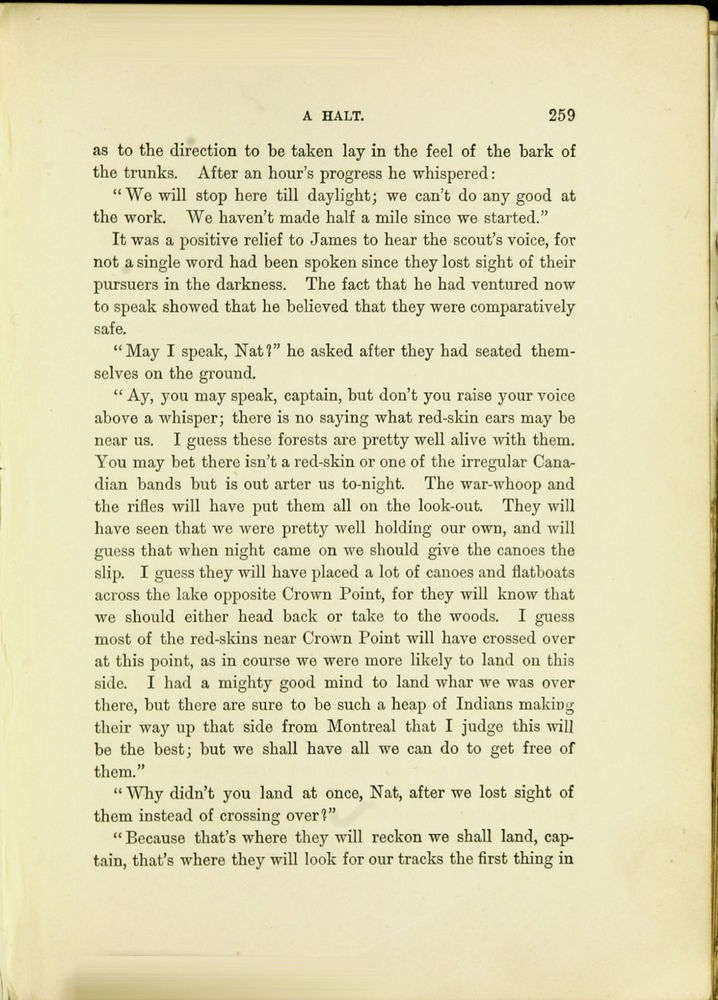 A HALT. 259

as to the direction to be taken lay in the feel of the bark of the trunks. After an hour's progress he whispered:

"We will stop here till daylight; we can't do any good at the work. We haven't made half a mile since we started."

It was a positive relief to James to hear the scout's voice, for not a single word had been spoken since they lost sight of their pursuers in the darkness. The fact that he had ventured now to speak showed that he believed that they were comparatively safe.

"May I speak, Nat?" he asked after they had seated themselves on the ground.

"Ay, you may speak, captain, but don't you raise your voice above a whisper; there is no saying what red-skin ears may be near us. I guess these forests are pretty well alive with them. You may bet there isn't a red-skin or one of the irregular Canadian bands but is out arter us to-night. The war-whoop and the rifles will have put them all on the look-out. They will have seen that we were pretty well holding our own, and will guess that when night came on we should give the canoes the slip. I guess they will have placed a lot of canoes and flatboats across the lake opposite Crown Point, for they will know that we should either head back or take to the woods. I guess most of the red-skins near Crown Point will have crossed over at this point, as in course we were more likely to land on this side. I had a mighty good mind to land whar we was over there, but there are sure to be such a heap of Indians making their way up that side from Montreal that I judge this will be the best; but we shall have all we can do to get free of them."

"Why didn't you land at once, Nat, after we lost sight of them instead of crossing over?"

"Because that's where they will reckon we shall land, captain, that's where they will look for our tracks the first thing in